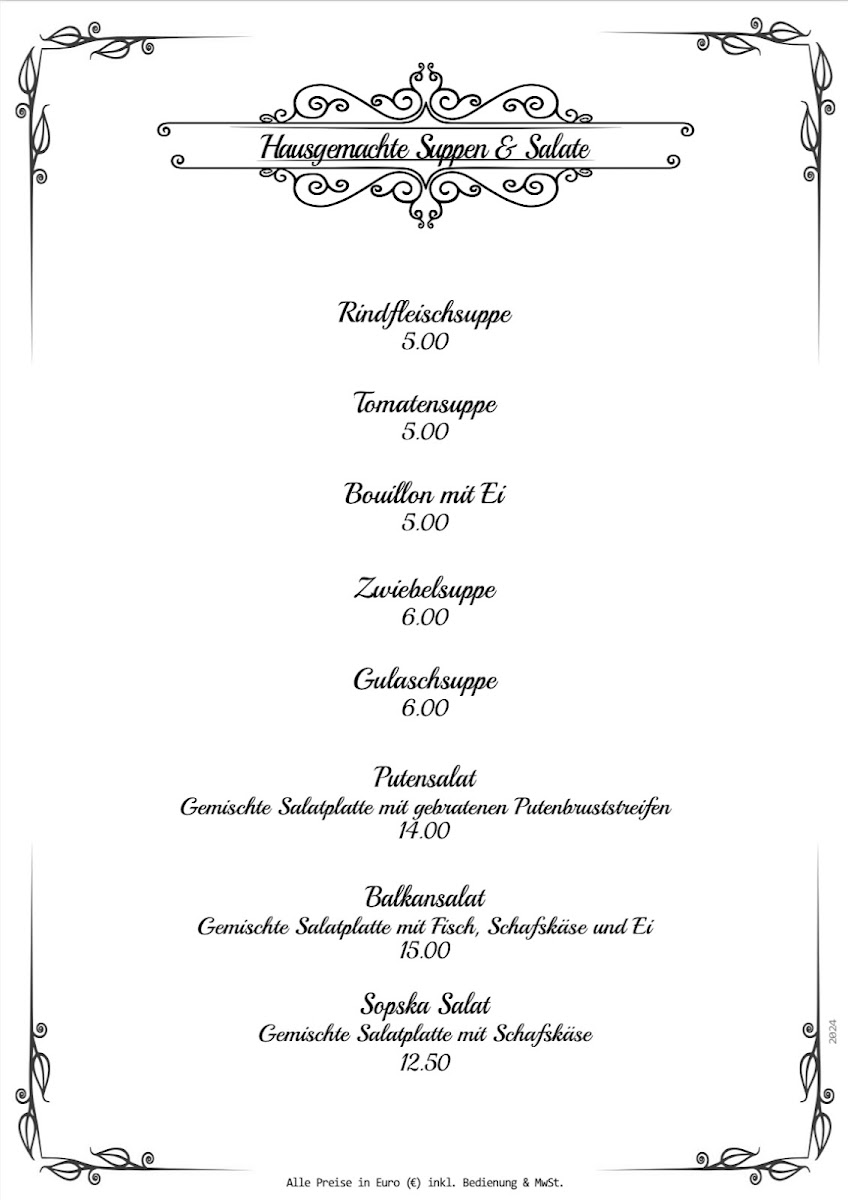 Hausgemachte Suppen & Salate

Rindfleischsuppe
5.00

Tomatensuppe
5.00

Bouillon mit Ei
5.00

Zwiebelsuppe
6.00

Gulaschsuppe
6.00

Putensalat
Gemischte Salatplatte mit gebratenen Putenbruststreifen
14.00

Balkansalat
Gemischte Salatplatte mit Fisch, Schafskäse und Ei
15.00

Sopska Salat
Gemischte Salatplatte mit Schafskäse
12.50

2024

Alle Preise in Euro (€) inkl. Bedienung & MwSt.